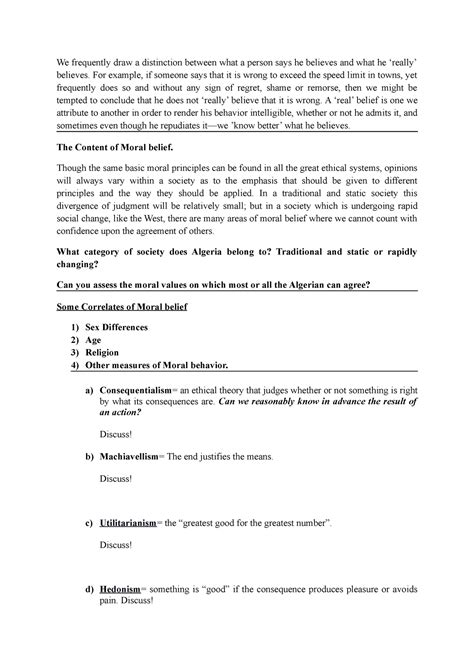 We frequently draw a distinction between what a person says he believes and what he 'really' believes. For example, if someone says that it is wrong to exceed the speed limit in towns, yet frequently does so and without any sign of regret, shame or remorse, then we might be tempted to conclude that he does not 'really' believe that it is wrong. A 'real' belief is one we attribute to another in order to render his behavior intelligible, whether or not he admits it, and sometimes even though he repudiates it—we 'know better' what he believes.

The Content of Moral belief.

Though the same basic moral principles can be found in all the great ethical systems, opinions will always vary within a society as to the emphasis that should be given to different principles and the way they should be applied. In a traditional and static society this divergence of judgment will be relatively small; but in a society which is undergoing rapid social change, like the West, there are many areas of moral belief where we cannot count with confidence upon the agreement of others.

What category of society does Algeria belong to? Traditional and static or rapidly changing?

Can you assess the moral values on which most or all the Algerian can agree?

Some Correlates of Moral belief

1) Sex Differences
2) Age
3) Religion
4) Other measures of Moral behavior.

a) Consequentialism= an ethical theory that judges whether or not something is right by what its consequences are. Can we reasonably know in advance the result of an action?

Discuss!

b) Machiavellism= The end justifies the means.

Discuss!

c) Utilitarianism= the "greatest good for the greatest number".

Discuss!

d) Hedonism= something is "good" if the consequence produces pleasure or avoids pain. Discuss!